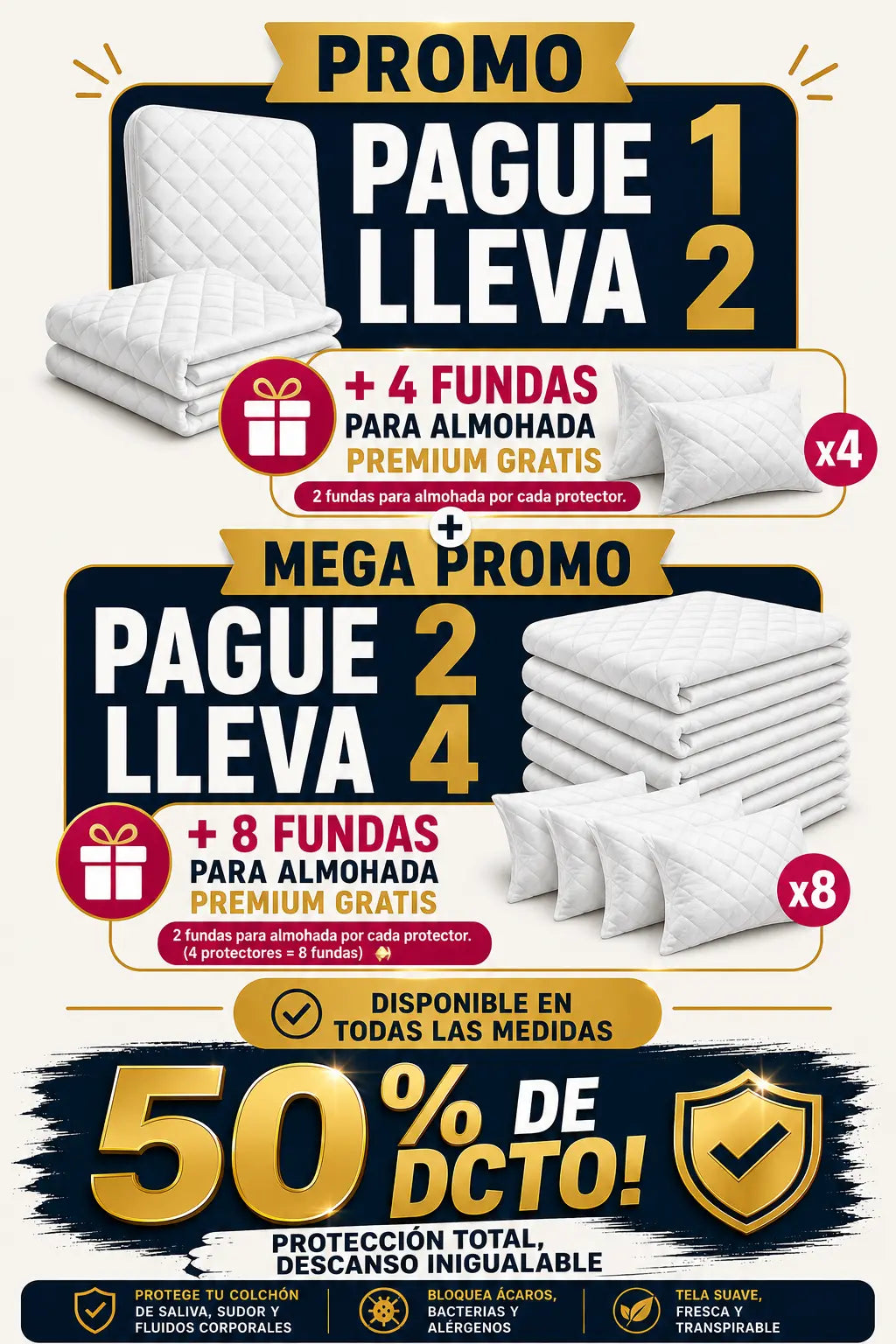 PROMO

PAGUE 1
LLEVA 2

+ 4 FUNDAS
PARA ALMOHADA
PREMIUM GRATIS

2 fundas para almohada por cada protector.

x4

+

MEGA PROMO

PAGUE 2
LLEVA 4

+ 8 FUNDAS
PARA ALMOHADA
PREMIUM GRATIS

2 fundas para almohada por cada protector.
(4 protectores = 8 fundas)

x8

DISPONIBLE EN
TODAS LAS MEDIDAS

50% DE DCTO!

PROTECCIÓN TOTAL,
DESCANSO INIGUALABLE

PROTEGE TU COLCHÓN
DE SALIVA, SUDOR Y
FLUIDOS CORPORALES

BLOQUEA ÁCAROS,
BACTERIAS Y
ALÉRGENOS

TELA SUAVE,
FRESCA Y
TRANSPIRABLE